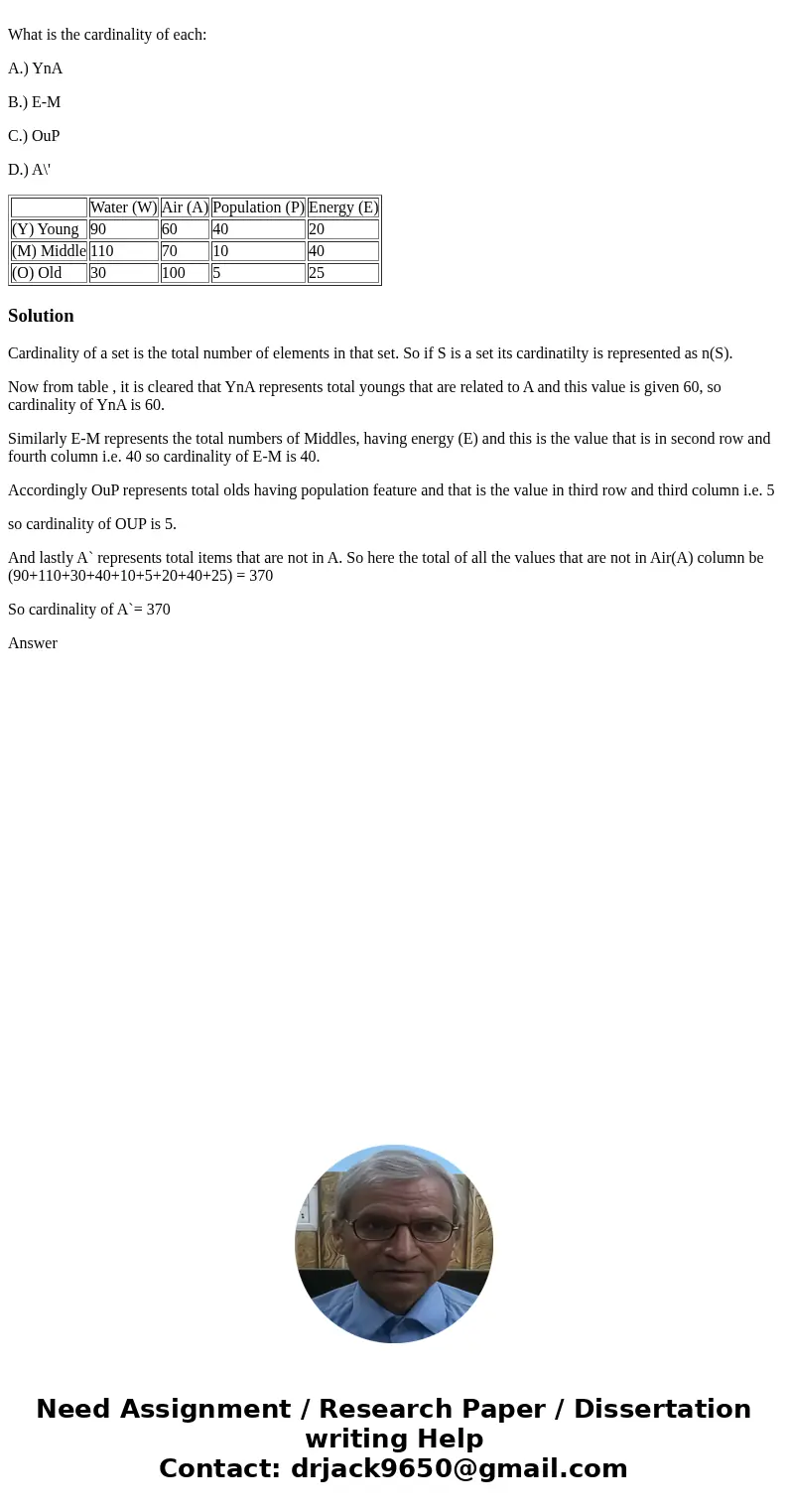 What is the cardinality of each:

A.) YnA

B.) E-M

C.) OuP

D.) A\'

| | Water (W) | Air (A) | Population (P) | Energy (E) |
|---|---|---|---|---|
| (Y) Young | 90 | 60 | 40 | 20 |
| (M) Middle | 110 | 70 | 10 | 40 |
| (O) Old | 30 | 100 | 5 | 25 |

Solution

Cardinality of a set is the total number of elements in that set. So if S is a set its cardinatilty is represented as n(S).

Now from table , it is cleared that YnA represents total youngs that are related to A and this value is given 60, so cardinality of YnA is 60.

Similarly E-M represents the total numbers of Middles, having energy (E) and this is the value that is in second row and fourth column i.e. 40 so cardinality of E-M is 40.

Accordingly OuP represents total olds having population feature and that is the value in third row and third column i.e. 5

so cardinality of OUP is 5.

And lastly A` represents total items that are not in A. So here the total of all the values that are not in Air(A) column be (90+110+30+40+10+5+20+40+25) = 370

So cardinality of A`= 370

Answer

Need Assignment / Research Paper / Dissertation writing Help
Contact: drjack9650@gmail.com